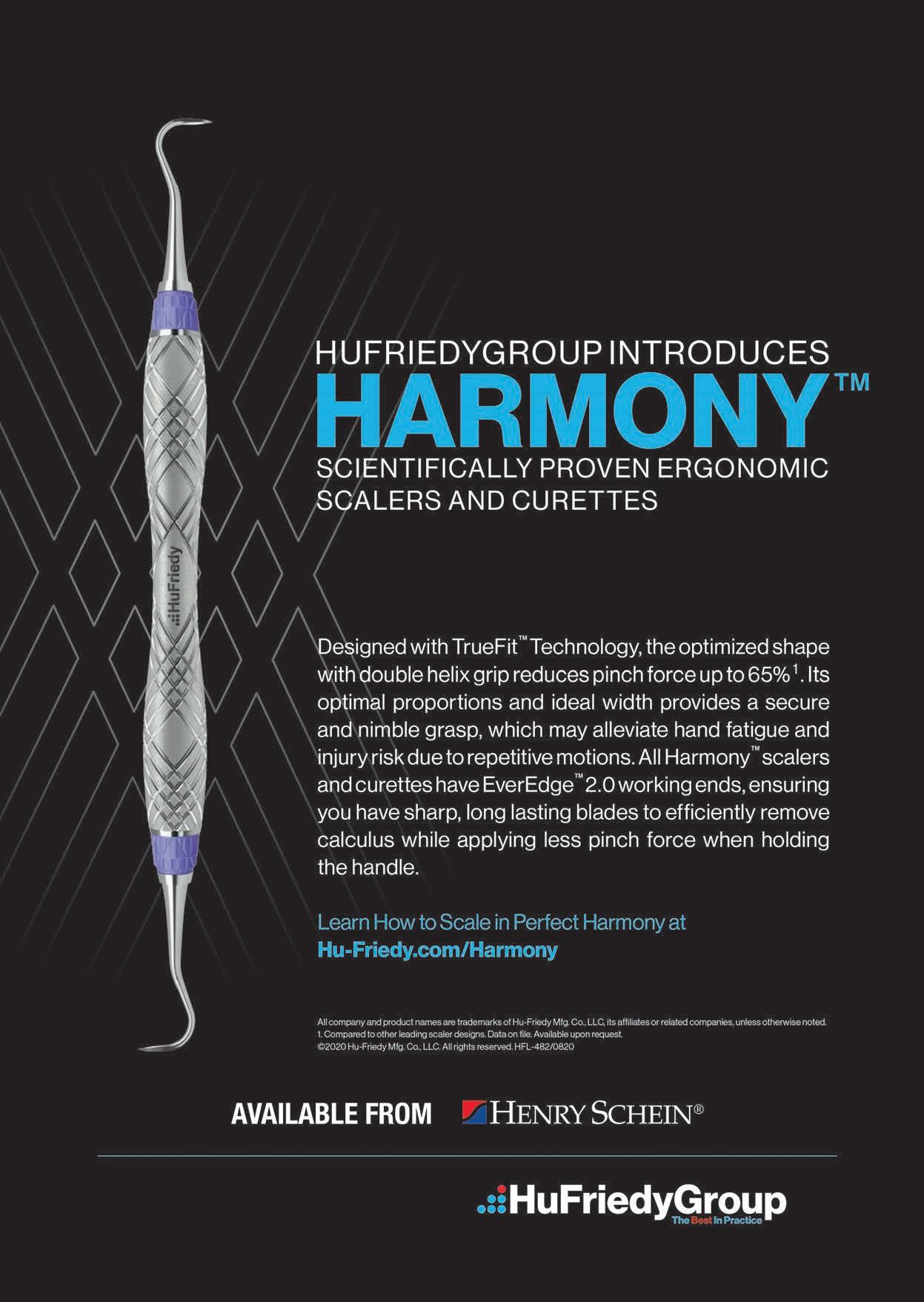 HuFriedy

HUFRIEDYGROUP INTRODUCES
HARMONY™
SCIENTIFICALLY PROVEN ERGONOMIC SCALERS AND CURETTES

Designed with TrueFit™ Technology, the optimized shape with double helix grip reduces pinch force up to 65%$^1$. Its optimal proportions and ideal width provides a secure and nimble grasp, which may alleviate hand fatigue and injury risk due to repetitive motions. All Harmony™ scalers and curettes have EverEdge™ 2.0 working ends, ensuring you have sharp, long lasting blades to efficiently remove calculus while applying less pinch force when holding the handle.

Learn How to Scale in Perfect Harmony at
Hu-Friedy.com/Harmony

All company and product names are trademarks of Hu-Friedy Mfg. Co., LLC, its affiliates or related companies, unless otherwise noted.
1. Compared to other leading scaler designs. Data on file. Available upon request.
©2020 Hu-Friedy Mfg. Co., LLC. All rights reserved. HFL-482/0820

AVAILABLE FROM HENRY SCHEIN®

HuFriedyGroup
The Best In Practice